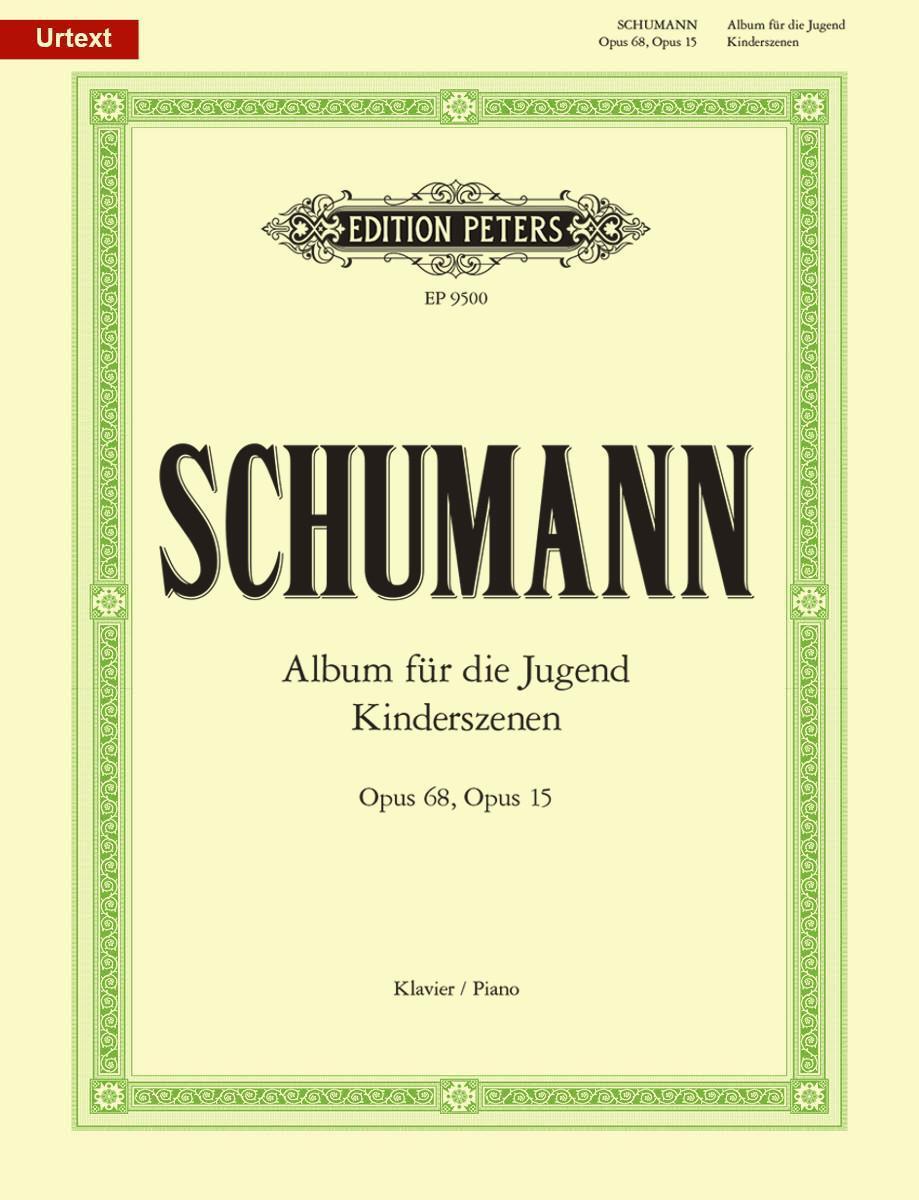 Urtext

SCHUMANN
Opus 68, Opus 15

Album für die Jugend
Kinderszenen

EDITION PETERS

EP 9500

SCHUMANN

Album für die Jugend
Kinderszenen

Opus 68, Opus 15

Klavier / Piano